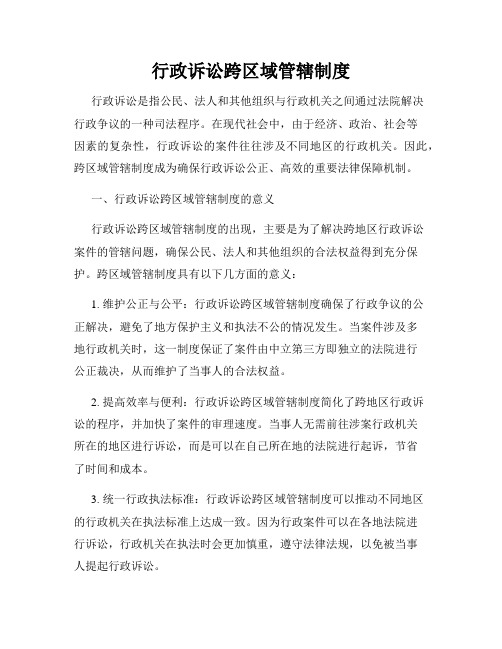 行政诉讼跨区域管辖制度

行政诉讼是指公民、法人和其他组织与行政机关之间通过法院解决行政争议的一种司法程序。在现代社会中，由于经济、政治、社会等因素的复杂性，行政诉讼的案件往往涉及不同地区的行政机关。因此，跨区域管辖制度成为确保行政诉讼公正、高效的重要法律保障机制。

一、行政诉讼跨区域管辖制度的意义

行政诉讼跨区域管辖制度的出现，主要是为了解决跨地区行政诉讼案件的管辖问题，确保公民、法人和其他组织的合法权益得到充分保护。跨区域管辖制度具有以下几方面的意义：

1. 维护公正与公平：行政诉讼跨区域管辖制度确保了行政争议的公正解决，避免了地方保护主义和执法不公的情况发生。当案件涉及多地行政机关时，这一制度保证了案件由中立第三方即独立的法院进行公正裁决，从而维护了当事人的合法权益。

2. 提高效率与便利：行政诉讼跨区域管辖制度简化了跨地区行政诉讼的程序，并加快了案件的审理速度。当事人无需前往涉案行政机关所在的地区进行诉讼，而是可以在自己所在地的法院进行起诉，节省了时间和成本。

3. 统一行政执法标准：行政诉讼跨区域管辖制度可以推动不同地区的行政机关在执法标准上达成一致。因为行政案件可以在各地法院进行诉讼，行政机关在执法时会更加慎重，遵守法律法规，以免被当事人提起行政诉讼。